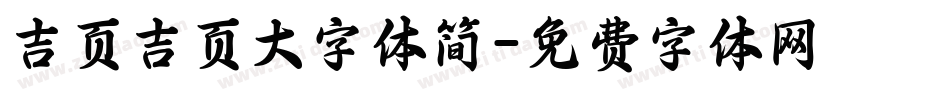 吉页吉页大字体简-免费字体网